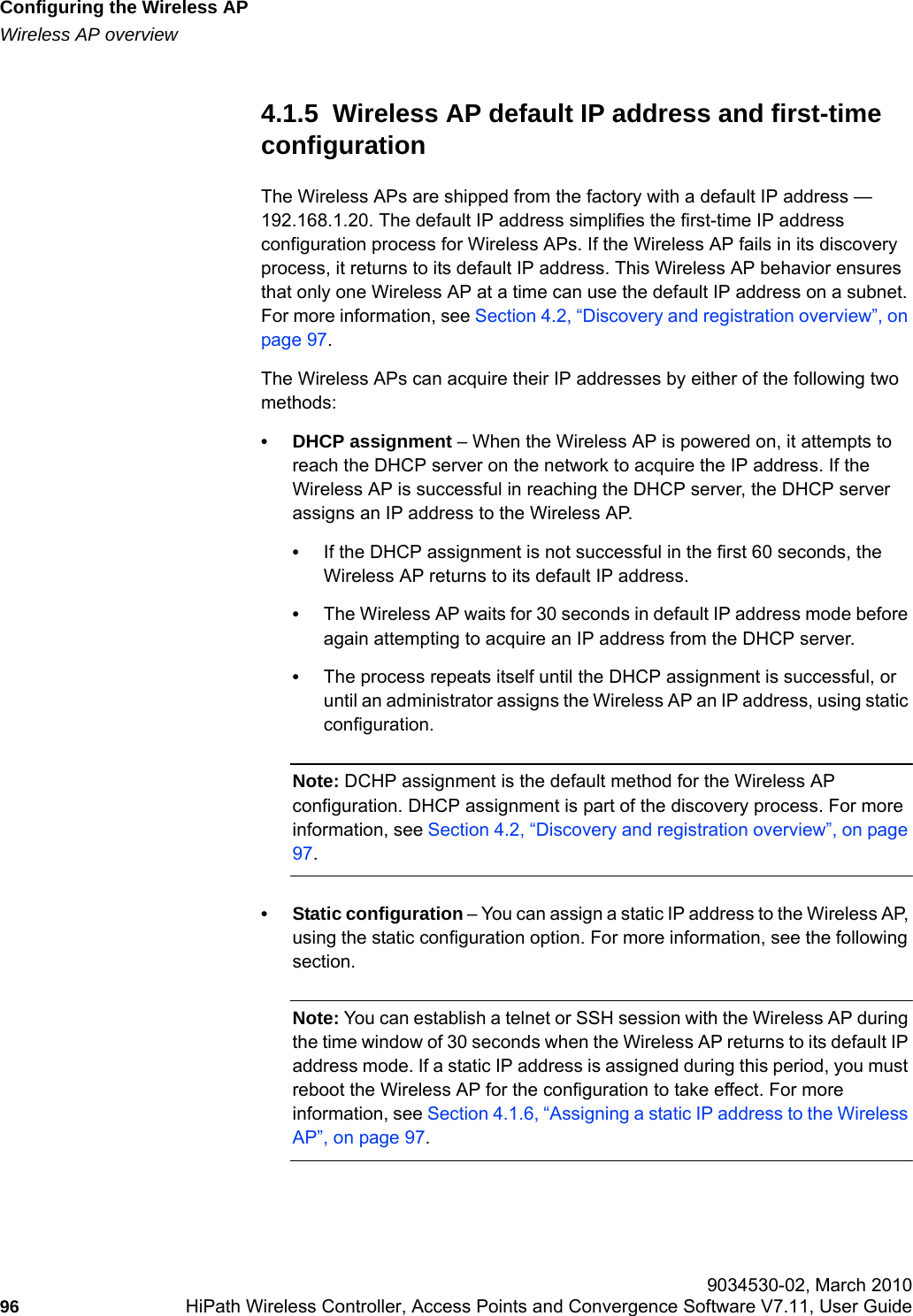 Configuring the Wireless AP
Wireless AP overview

4.1.5 Wireless AP default IP address and first-time configuration

The Wireless APs are shipped from the factory with a default IP address — 192.168.1.20. The default IP address simplifies the first-time IP address configuration process for Wireless APs. If the Wireless AP fails in its discovery process, it returns to its default IP address. This Wireless AP behavior ensures that only one Wireless AP at a time can use the default IP address on a subnet. For more information, see Section 4.2, “Discovery and registration overview”, on page 97.

The Wireless APs can acquire their IP addresses by either of the following two methods:

• DHCP assignment – When the Wireless AP is powered on, it attempts to reach the DHCP server on the network to acquire the IP address. If the Wireless AP is successful in reaching the DHCP server, the DHCP server assigns an IP address to the Wireless AP.

• If the DHCP assignment is not successful in the first 60 seconds, the Wireless AP returns to its default IP address.

• The Wireless AP waits for 30 seconds in default IP address mode before again attempting to acquire an IP address from the DHCP server.

• The process repeats itself until the DHCP assignment is successful, or until an administrator assigns the Wireless AP an IP address, using static configuration.

Note: DCHP assignment is the default method for the Wireless AP configuration. DHCP assignment is part of the discovery process. For more information, see Section 4.2, “Discovery and registration overview”, on page 97.

• Static configuration – You can assign a static IP address to the Wireless AP, using the static configuration option. For more information, see the following section.

Note: You can establish a telnet or SSH session with the Wireless AP during the time window of 30 seconds when the Wireless AP returns to its default IP address mode. If a static IP address is assigned during this period, you must reboot the Wireless AP for the configuration to take effect. For more information, see Section 4.1.6, “Assigning a static IP address to the Wireless AP”, on page 97.

9034530-02, March 2010
96 HiPath Wireless Controller, Access Points and Convergence Software V7.11, User Guide